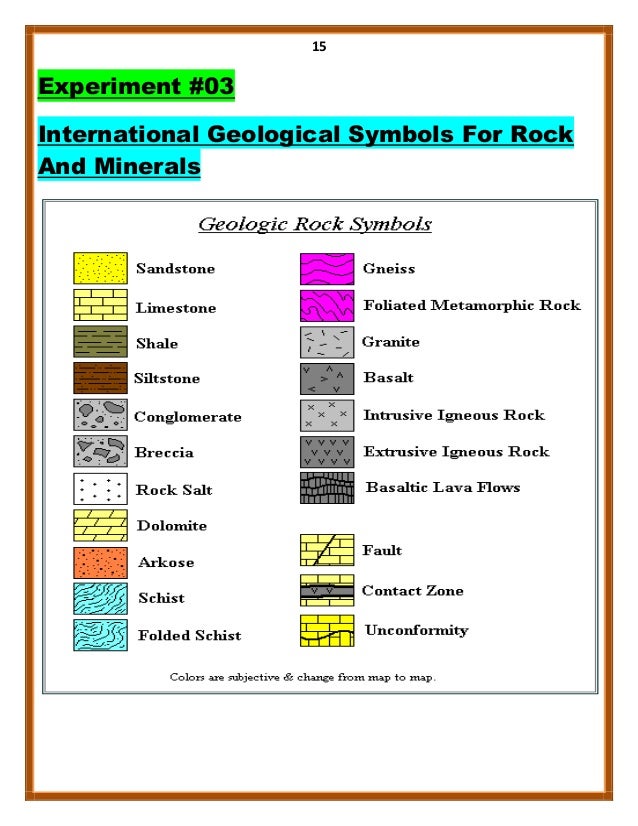 15

Experiment #03

International Geological Symbols For Rock And Minerals

Geologic Rock Symbols

Sandstone
Limestone
Shale
Siltstone
Conglomerate
Breccia
Rock Salt
Dolomite
Arkose
Schist
Folded Schist

Gneiss
Foliated Metamorphic Rock
Granite
Basalt
Intrusive Igneous Rock
Extrusive Igneous Rock
Basaltic Lava Flows

Fault
Contact Zone
Unconformity

Colors are subjective & change from map to map.